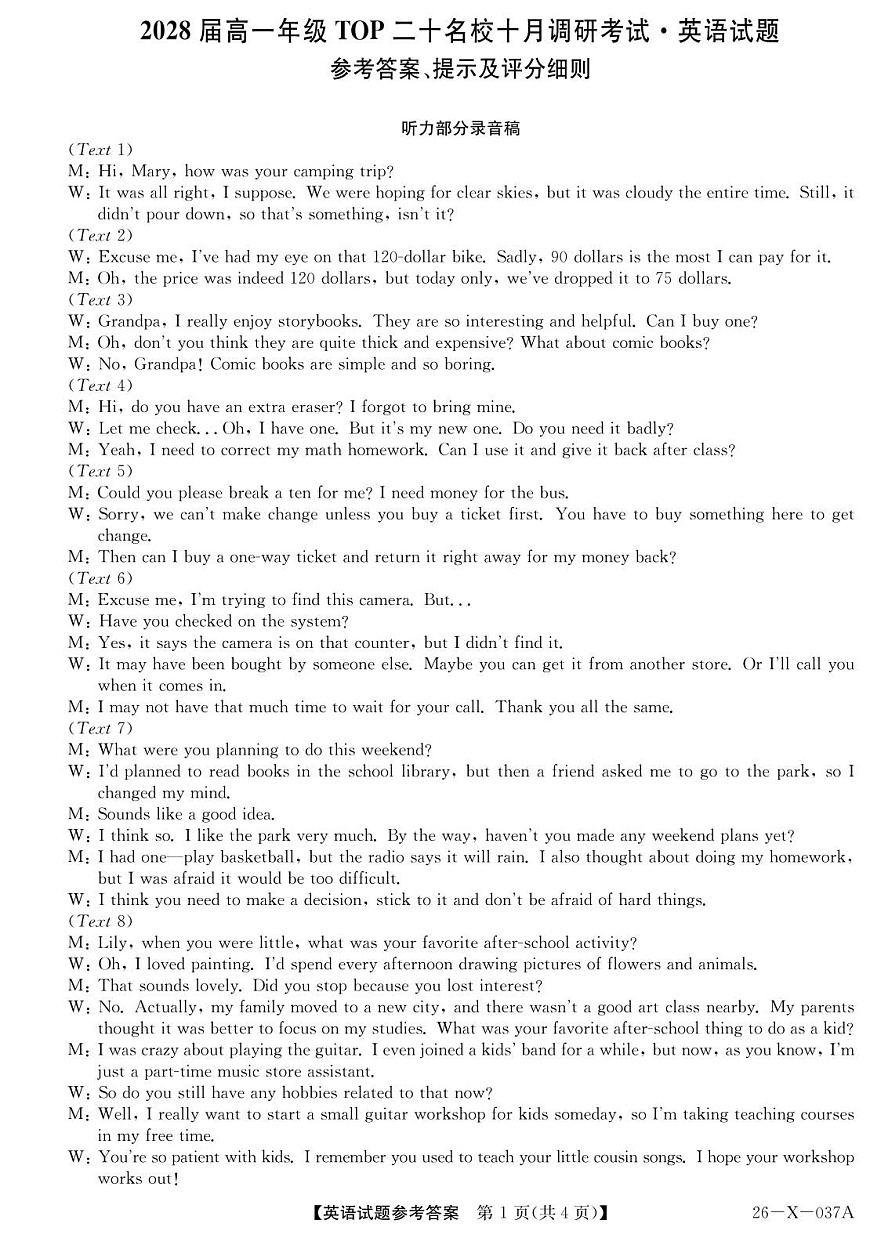 2028 届高一年级 TOP 二十名校十月调研考试·英语试题
参考答案、提示及评分细则

听力部分录音稿

(Text 1)
M: Hi, Mary, how was your camping trip?
W: It was all right, I suppose. We were hoping for clear skies, but it was cloudy the entire time. Still, it didn't pour down, so that's something, isn't it?
(Text 2)
W: Excuse me, I've had my eye on that 120-dollar bike. Sadly, 90 dollars is the most I can pay for it.
M: Oh, the price was indeed 120 dollars, but today only, we've dropped it to 75 dollars.
(Text 3)
W: Grandpa, I really enjoy storybooks. They are so interesting and helpful. Can I buy one?
M: Oh, don't you think they are quite thick and expensive? What about comic books?
W: No, Grandpa! Comic books are simple and so boring.
(Text 4)
M: Hi, do you have an extra eraser? I forgot to bring mine.
W: Let me check... Oh, I have one. But it's my new one. Do you need it badly?
M: Yeah, I need to correct my math homework. Can I use it and give it back after class?
(Text 5)
M: Could you please break a ten for me? I need money for the bus.
W: Sorry, we can't make change unless you buy a ticket first. You have to buy something here to get change.
M: Then can I buy a one-way ticket and return it right away for my money back?
(Text 6)
M: Excuse me, I'm trying to find this camera. But...
W: Have you checked on the system?
M: Yes, it says the camera is on that counter, but I didn't find it.
W: It may have been bought by someone else. Maybe you can get it from another store. Or I'll call you when it comes in.
M: I may not have that much time to wait for your call. Thank you all the same.
(Text 7)
M: What were you planning to do this weekend?
W: I'd planned to read books in the school library, but then a friend asked me to go to the park, so I changed my mind.
M: Sounds like a good idea.
W: I think so. I like the park very much. By the way, haven't you made any weekend plans yet?
M: I had one—play basketball, but the radio says it will rain. I also thought about doing my homework, but I was afraid it would be too difficult.
W: I think you need to make a decision, stick to it and don't be afraid of hard things.
(Text 8)
M: Lily, when you were little, what was your favorite after-school activity?
W: Oh, I loved painting. I'd spend every afternoon drawing pictures of flowers and animals.
M: That sounds lovely. Did you stop because you lost interest?
W: No. Actually, my family moved to a new city, and there wasn't a good art class nearby. My parents thought it was better to focus on my studies. What was your favorite after-school thing to do as a kid?
M: I was crazy about playing the guitar. I even joined a kids' band for a while, but now, as you know, I'm just a part-time music store assistant.
W: So do you still have any hobbies related to that now?
M: Well, I really want to start a small guitar workshop for kids someday, so I'm taking teaching courses in my free time.
W: You're so patient with kids. I remember you used to teach your little cousin songs. I hope your workshop works out!

【英语试题参考答案 第 1 页(共 4 页)】 26—X—037A